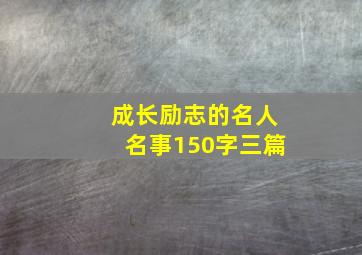 成长励志的名人名事150字三篇